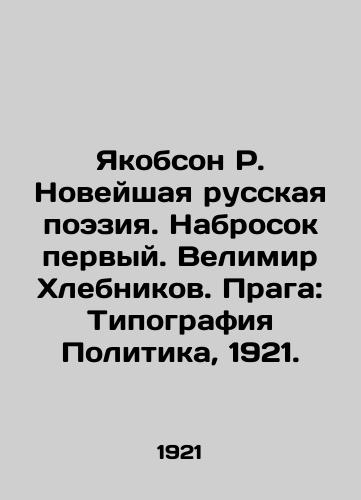 Якобсон Р. Новейшая русская поэзия. Набросок первый. Велимир Хлебников. Прага: Типография Политика, 1921.

1921